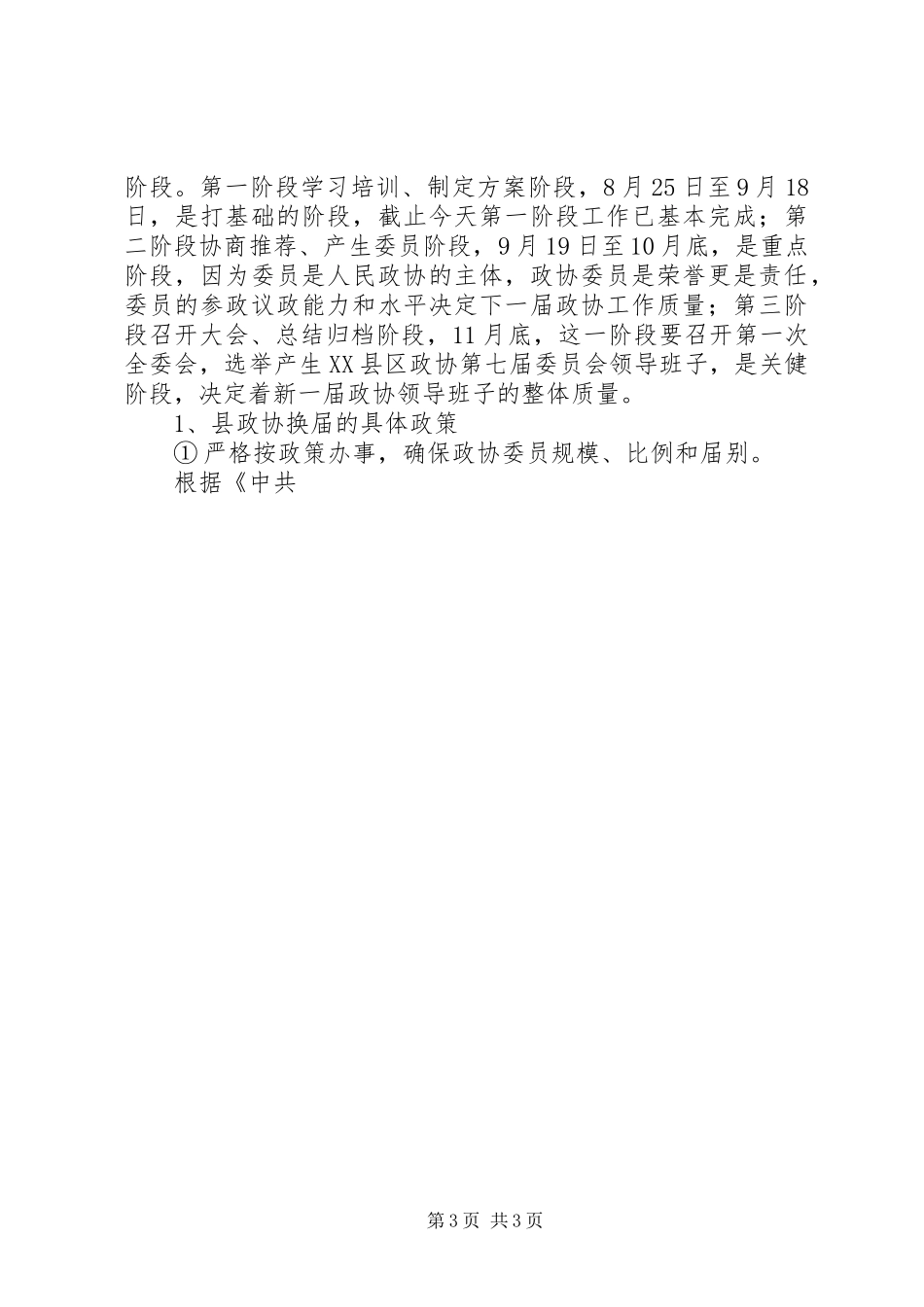 阶段。第一阶段学习培训、制定方案阶段，8月25日至9月18日，是打基础的阶段，截止今天第一阶段工作已基本完成；第二阶段协商推荐、产生委员阶段，9月19日至10月底，是重点阶段，因为委员是人民政协的主体，政协委员是荣誉更是责任，委员的参政议政能力和水平决定下一届政协工作质量；第三阶段召开大会、总结归档阶段，11月底，这一阶段要召开第一次全委会，选举产生XX县区政协第七届委员会领导班子，是关健阶段，决定着新一届政协领导班子的整体质量。

1、县政协换届的具体政策

①严格按政策办事，确保政协委员规模、比例和届别。

根据《中共

第3页 共3页